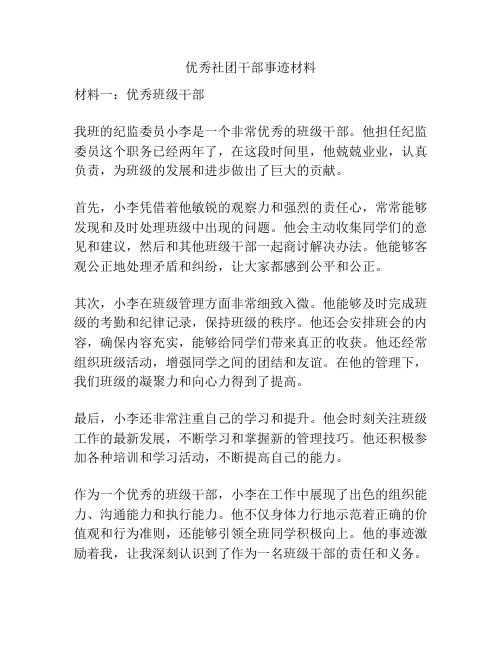 优秀社团干部事迹材料

材料一：优秀班级干部

我班的纪监委员小李是一个非常优秀的班级干部。他担任纪监委员这个职务已经两年了，在这段时间里，他兢兢业业，认真负责，为班级的发展和进步做出了巨大的贡献。

首先，小李凭借着他敏锐的观察力和强烈的责任心，常常能够发现和及时处理班级中出现的问题。他会主动收集同学们的意见和建议，然后和其他班级干部一起商讨解决办法。他能够客观公正地处理矛盾和纠纷，让大家都感到公平和公正。

其次，小李在班级管理方面非常细致入微。他能够及时完成班级的考勤和纪律记录，保持班级的秩序。他还会安排班会的内容，确保内容充实，能够给同学们带来真正的收获。他还经常组织班级活动，增强同学之间的团结和友谊。在他的管理下，我们班级的凝聚力和向心力得到了提高。

最后，小李还非常注重自己的学习和提升。他会时刻关注班级工作的最新发展，不断学习和掌握新的管理技巧。他还积极参加各种培训和学习活动，不断提高自己的能力。

作为一个优秀的班级干部，小李在工作中展现了出色的组织能力、沟通能力和执行能力。他不仅身体力行地示范着正确的价值观和行为准则，还能够引领全班同学积极向上。他的事迹激励着我，让我深刻认识到了作为一名班级干部的责任和义务。